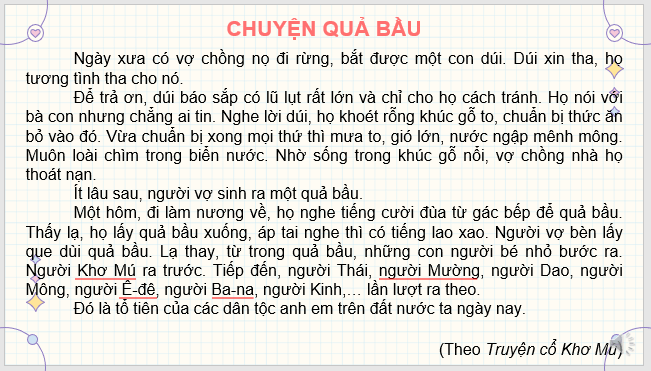 CHUYỆN QUẢ BẦU

Ngày xưa có vợ chồng nọ đi rừng, bắt được một con dúi. Dúi xin tha, họ tương tình tha cho nó.

Để trả ơn, dúi báo sắp có lũ lụt rất lớn và chỉ cho họ cách tránh. Họ nói với bà con nhưng chẳng ai tin. Nghe lời dúi, họ khoét rỗng khúc gỗ to, chuẩn bị thức ăn bỏ vào đó. Vừa chuẩn bị xong mọi thứ thì mưa to, gió lớn, nước ngập mênh mông. Muôn loài chìm trong biển nước. Nhờ sống trong khúc gỗ nổi, vợ chồng nhà họ thoát nạn.

Ít lâu sau, người vợ sinh ra một quả bầu.

Một hôm, đi làm nương về, họ nghe tiếng cười đùa từ gác bếp để quả bầu. Thấy lạ, họ lấy quả bầu xuống, áp tai nghe thì có tiếng lao xao. Người vợ bèn lấy que dùi quả bầu. Lạ thay, từ trong quả bầu, những con người bé nhỏ bước ra. Người Khơ Mú ra trước. Tiếp đến, người Thái, người Mường, người Dao, người Mông, người Ê-đê, người Ba-na, người Kinh,... lần lượt ra theo.

Đó là tổ tiên của các dân tộc anh em trên đất nước ta ngày nay.

(Theo Truyện cổ Khơ Mú)